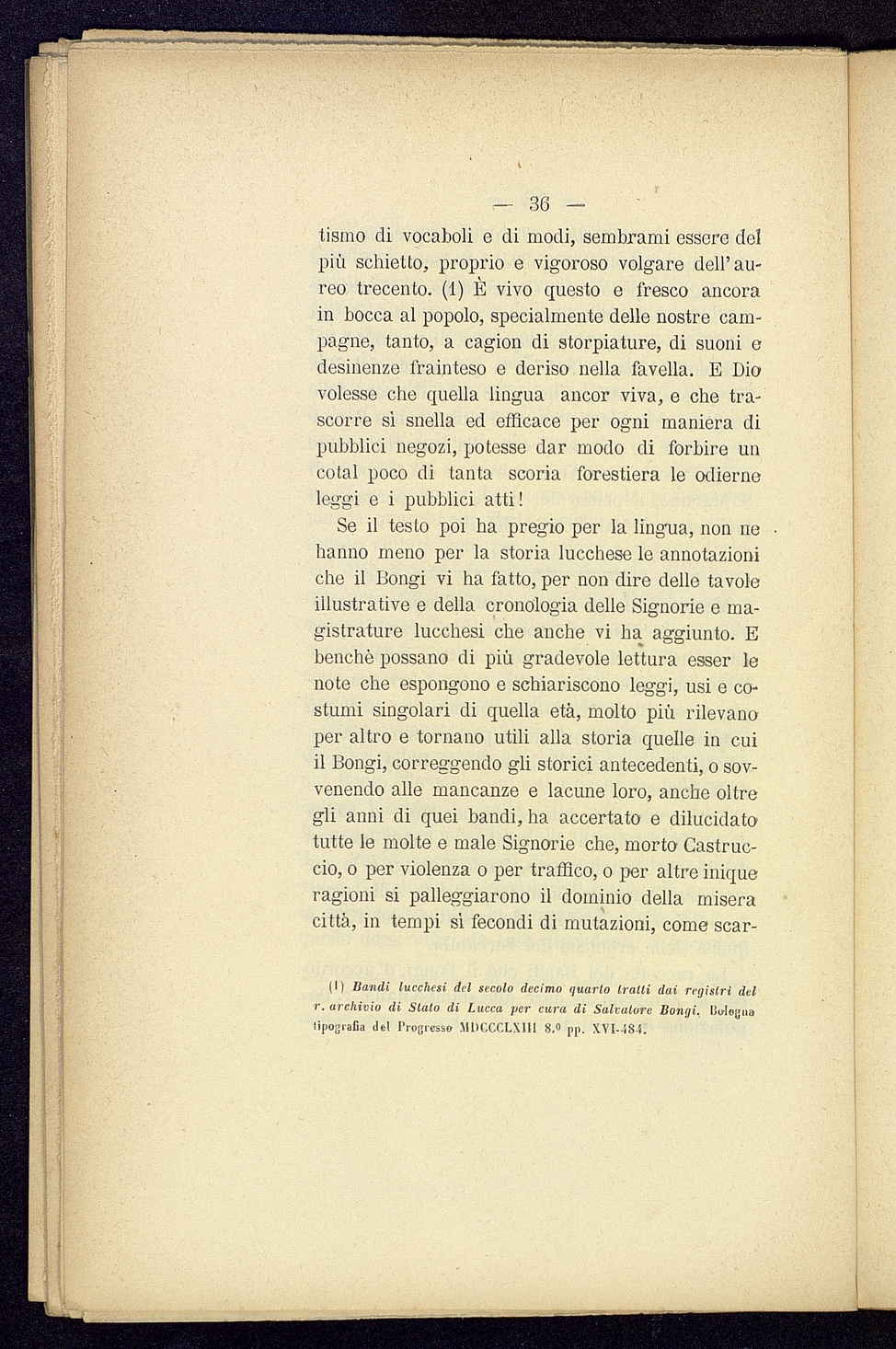 — 36 —

tismo di vocaboli e di modi, sembrami essere del più schietto, proprio e vigoroso volgare dell'aureo trecento. (1) È vivo questo e fresco ancora in bocca al popolo, specialmente delle nostre campagne, tanto, a cagion di storpiature, di suoni e desinenze frainteso e deriso nella favella. E Dio volesse che quella lingua ancor viva, e che trascorre sì snella ed efficace per ogni maniera di pubblici negozi, potesse dar modo di forbire un cotal poco di tanta scoria forestiera le odierne leggi e i pubblici atti!

Se il testo poi ha pregio per la lingua, non ne hanno meno per la storia lucchese le annotazioni che il Bongi vi ha fatto, per non dire delle tavole illustrative e della cronologia delle Signorie e magistrature lucchesi che anche vi ha aggiunto. E benchè possano di più gradevole lettura esser le note che espongono e schiariscono leggi, usi e costumi singolari di quella età, molto più rilevano per altro e tornano utili alla storia quelle in cui il Bongi, correggendo gli storici antecedenti, o sovvenendo alle mancanze e lacune loro, anche oltre gli anni di quei bandi, ha accertato e dilucidato tutte le molte e male Signorie che, morto Castruccio, o per violenza o per traffico, o per altre inique ragioni si palleggiarono il dominio della misera città, in tempi sì fecondi di mutazioni, come scar-

(1) Bandi lucchesi del secolo decimo quarto tratti dai registri del r. archivio di Stato di Lucca per cura di Salvatore Bongi. Bologna tipografia del Progresso MDCCCLXIII 8.º pp. XVI-484.